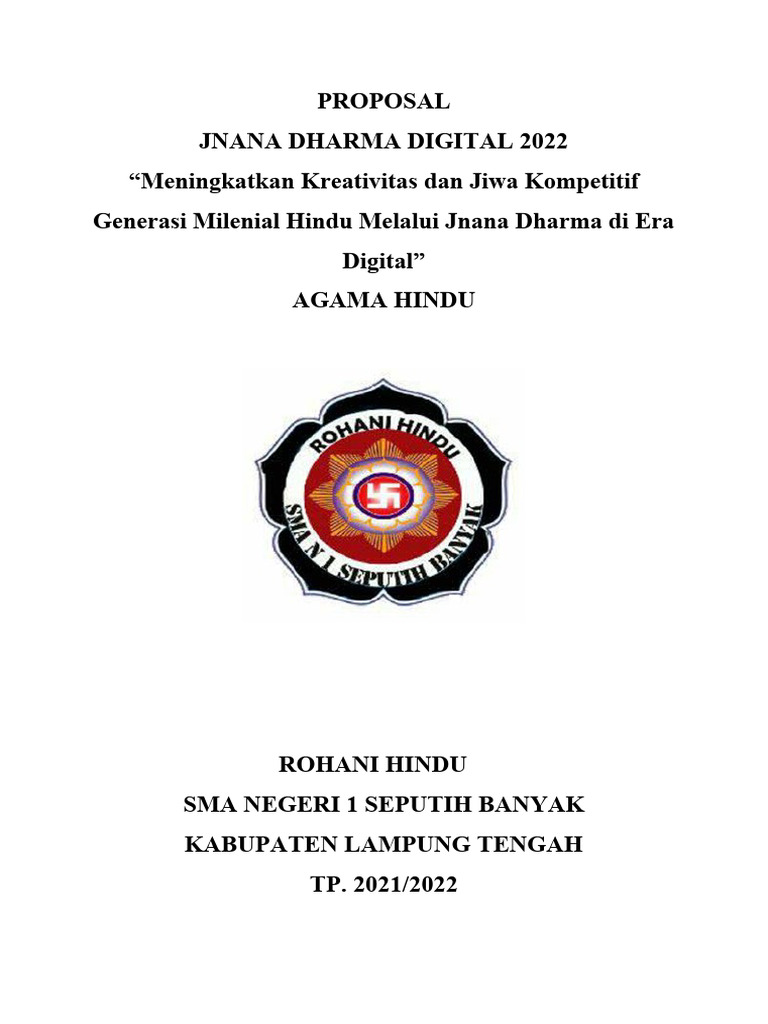 PROPOSAL
JNANA DHARMA DIGITAL 2022
“Meningkatkan Kreativitas dan Jiwa Kompetitif Generasi Milenial Hindu Melalui Jnana Dharma di Era Digital”
AGAMA HINDU

ROHANI HINDU
SMA N 1 SEPUTIH BANYAK

ROHANI HINDU
SMA NEGERI 1 SEPUTIH BANYAK
KABUPATEN LAMPUNG TENGAH
TP. 2021/2022